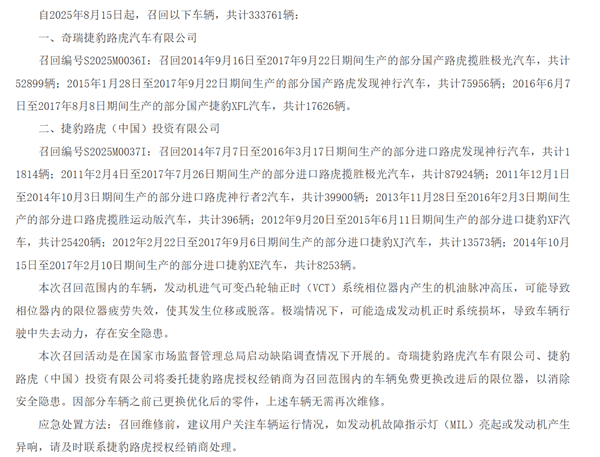 自2025年8月15日起，召回以下车辆，共计333761辆：

一、奇瑞捷豹路虎汽车有限公司

召回编号S2025M0036I：召回2014年9月16日至2017年9月22日期间生产的部分国产路虎揽胜极光汽车，共计52899辆；2015年1月28日至2017年9月22日期间生产的部分国产路虎发现神行汽车，共计75956辆；2016年6月7日至2017年8月8日期间生产的部分国产捷豹XFL汽车，共计17626辆。

二、捷豹路虎（中国）投资有限公司

召回编号S2025M0037I：召回2014年7月7日至2016年3月17日期间生产的部分进口路虎发现神行汽车，共计11814辆；2011年2月4日至2017年7月26日期间生产的部分进口路虎揽胜极光汽车，共计87924辆；2011年12月1日至2014年10月3日期间生产的部分进口路虎神行者2汽车，共计39900辆；2013年11月28日至2016年2月3日期间生产的部分进口路虎揽胜运动版汽车，共计396辆；2012年9月20日至2015年6月11日期间生产的部分进口捷豹XF汽车，共计25420辆；2012年2月22日至2017年9月6日期间生产的部分进口捷豹XJ汽车，共计13573辆；2014年10月15日至2017年2月10日期间生产的部分进口捷豹XE汽车，共计8253辆。

本次召回范围内的车辆，发动机进气可变凸轮轴正时（VCT）系统相位器内产生的机油脉冲高压，可能导致相位器内的限位器疲劳失效，使其发生位移或脱落。极端情况下，可能造成发动机正时系统损坏，导致车辆行驶中失去动力，存在安全隐患。

本次召回活动是在国家市场监督管理总局启动缺陷调查情况下开展的。奇瑞捷豹路虎汽车有限公司、捷豹路虎（中国）投资有限公司将委托捷豹路虎授权经销商为召回范围内的车辆免费更换改进后的限位器，以消除安全隐患。因部分车辆之前已更换优化后的零件，上述车辆无需再次维修。

应急处置方法：召回维修前，建议用户关注车辆运行情况，如发动机故障指示灯（MIL）亮起或发动机产生异响，请及时联系捷豹路虎授权经销商处理。